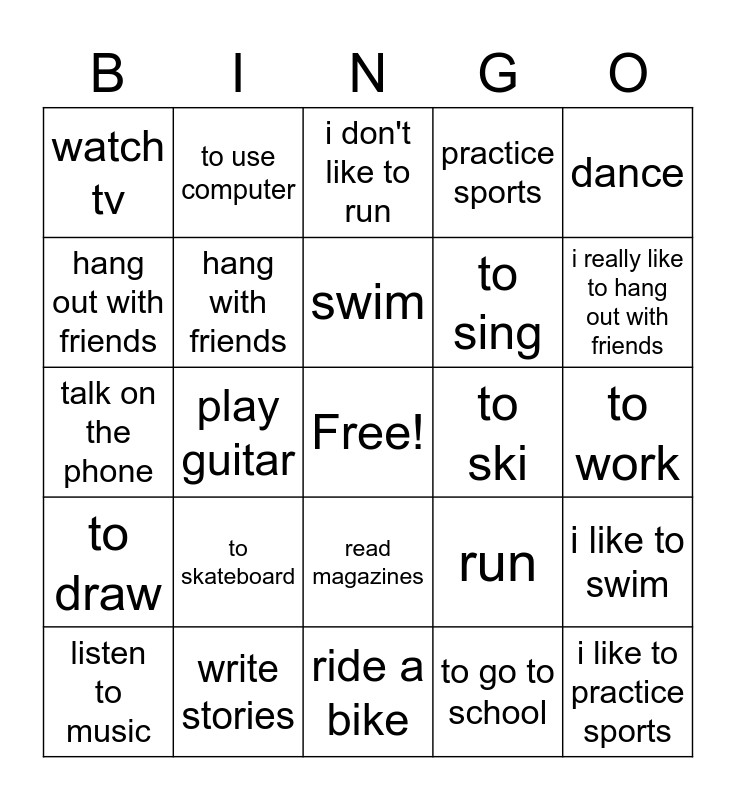 | B | I | N | G | O |
|---|---|---|---|---|
| watch tv | to use computer | i don't like to run | practice sports | dance |
| hang out with friends | hang with friends | swim | to sing | i really like to hang out with friends |
| talk on the phone | play guitar | Free! | to ski | to work |
| to draw | to skateboard | read magazines | run | i like to swim |
| listen to music | write stories | ride a bike | to go to school | i like to practice sports |